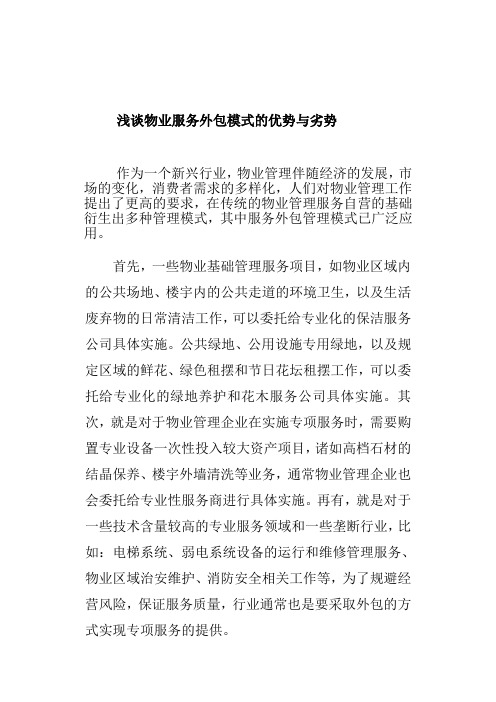 浅谈物业服务外包模式的优势与劣势

作为一个新兴行业，物业管理伴随经济的发展，市场的变化，消费者需求的多样化，人们对物业管理工作提出了更高的要求，在传统的物业管理服务自营的基础衍生出多种管理模式，其中服务外包管理模式已广泛应用。

首先，一些物业基础管理服务项目，如物业区域内的公共场地、楼宇内的公共走道的环境卫生，以及生活废弃物的日常清洁工作，可以委托给专业化的保洁服务公司具体实施。公共绿地、公用设施专用绿地，以及规定区域的鲜花、绿色租摆和节日花坛租摆工作，可以委托给专业化的绿地养护和花木服务公司具体实施。其次，就是对于物业管理企业在实施专项服务时，需要购置专业设备一次性投入较大资产项目，诸如高档石材的结晶保养、楼宇外墙清洗等业务，通常物业管理企业也会委托给专业性服务商进行具体实施。再有，就是对于一些技术含量较高的专业服务领域和一些垄断行业，比如：电梯系统、弱电系统设备的运行和维修管理服务、物业区域治安维护、消防安全相关工作等，为了规避经营风险，保证服务质量，行业通常也是要采取外包的方式实现专项服务的提供。